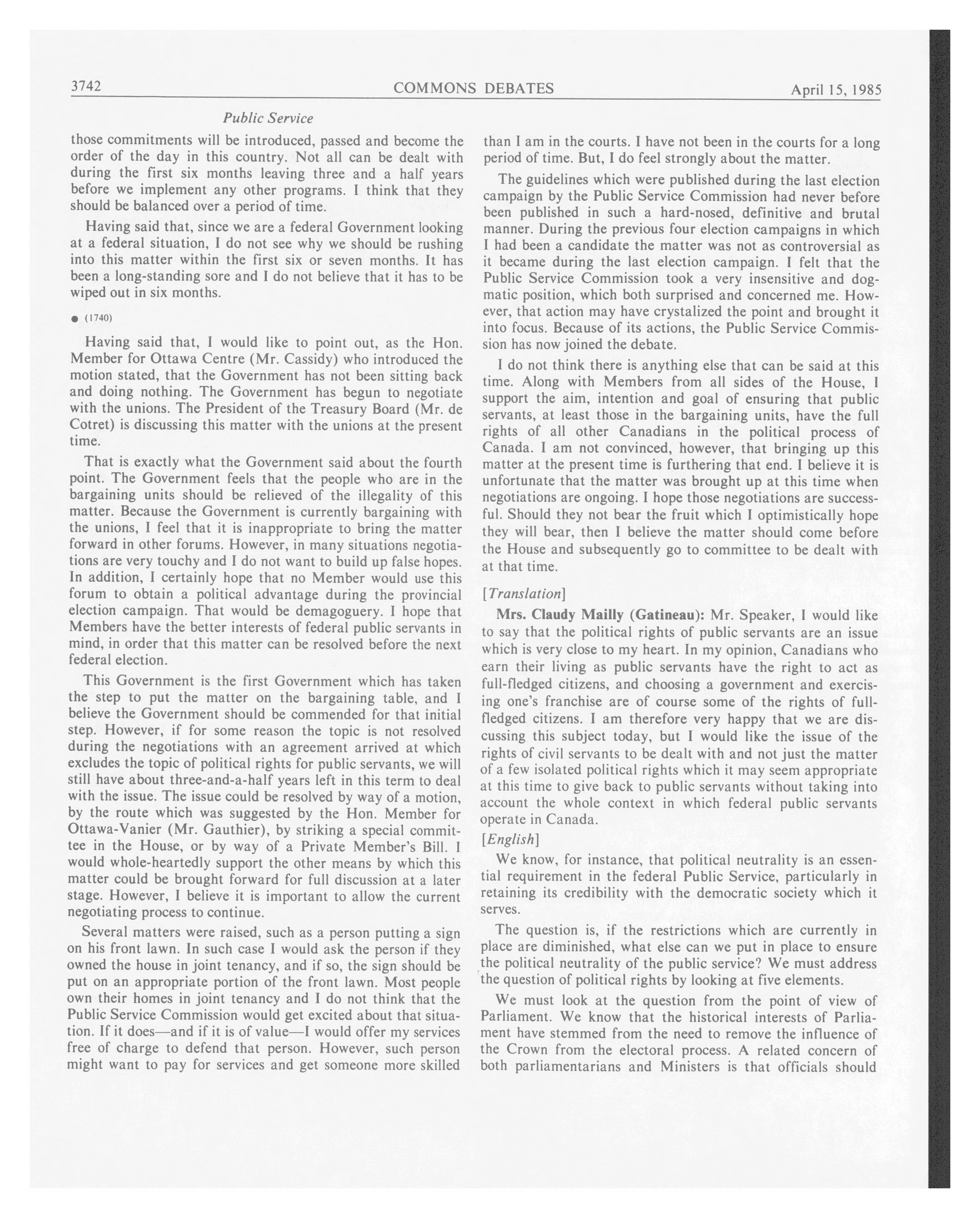 3742 COMMONS DEBATES April 15, 1985

Public Service

those commitments will be introduced, passed and become the order of the day in this country. Not all can be dealt with during the first six months leaving three and a half years before we implement any other programs. I think that they should be balanced over a period of time.

Having said that, since we are a federal Government looking at a federal situation, I do not see why we should be rushing into this matter within the first six or seven months. It has been a long-standing sore and I do not believe that it has to be wiped out in six months.

● (1740)

Having said that, I would like to point out, as the Hon. Member for Ottawa Centre (Mr. Cassidy) who introduced the motion stated, that the Government has not been sitting back and doing nothing. The Government has begun to negotiate with the unions. The President of the Treasury Board (Mr. de Cotret) is discussing this matter with the unions at the present time.

That is exactly what the Government said about the fourth point. The Government feels that the people who are in the bargaining units should be relieved of the illegality of this matter. Because the Government is currently bargaining with the unions, I feel that it is inappropriate to bring the matter forward in other forums. However, in many situations negotiations are very touchy and I do not want to build up false hopes. In addition, I certainly hope that no Member would use this forum to obtain a political advantage during the provincial election campaign. That would be demagoguery. I hope that Members have the better interests of federal public servants in mind, in order that this matter can be resolved before the next federal election.

This Government is the first Government which has taken the step to put the matter on the bargaining table, and I believe the Government should be commended for that initial step. However, if for some reason the topic is not resolved during the negotiations with an agreement arrived at which excludes the topic of political rights for public servants, we will still have about three-and-a-half years left in this term to deal with the issue. The issue could be resolved by way of a motion, by the route which was suggested by the Hon. Member for Ottawa-Vanier (Mr. Gauthier), by striking a special committee in the House, or by way of a Private Member's Bill. I would whole-heartedly support the other means by which this matter could be brought forward for full discussion at a later stage. However, I believe it is important to allow the current negotiating process to continue.

Several matters were raised, such as a person putting a sign on his front lawn. In such case I would ask the person if they owned the house in joint tenancy, and if so, the sign should be put on an appropriate portion of the front lawn. Most people own their homes in joint tenancy and I do not think that the Public Service Commission would get excited about that situation. If it does—and if it is of value—I would offer my services free of charge to defend that person. However, such person might want to pay for services and get someone more skilled than I am in the courts. I have not been in the courts for a long period of time. But, I do feel strongly about the matter.

The guidelines which were published during the last election campaign by the Public Service Commission had never before been published in such a hard-nosed, definitive and brutal manner. During the previous four election campaigns in which I had been a candidate the matter was not as controversial as it became during the last election campaign. I felt that the Public Service Commission took a very insensitive and dogmatic position, which both surprised and concerned me. However, that action may have crystalized the point and brought it into focus. Because of its actions, the Public Service Commission has now joined the debate.

I do not think there is anything else that can be said at this time. Along with Members from all sides of the House, I support the aim, intention and goal of ensuring that public servants, at least those in the bargaining units, have the full rights of all other Canadians in the political process of Canada. I am not convinced, however, that bringing up this matter at the present time is furthering that end. I believe it is unfortunate that the matter was brought up at this time when negotiations are ongoing. I hope those negotiations are successful. Should they not bear the fruit which I optimistically hope they will bear, then I believe the matter should come before the House and subsequently go to committee to be dealt with at that time.

[Translation]

Mrs. Claudy Mailly (Gatineau): Mr. Speaker, I would like to say that the political rights of public servants are an issue which is very close to my heart. In my opinion, Canadians who earn their living as public servants have the right to act as full-fledged citizens, and choosing a government and exercising one's franchise are of course some of the rights of full-fledged citizens. I am therefore very happy that we are discussing this subject today, but I would like the issue of the rights of civil servants to be dealt with and not just the matter of a few isolated political rights which it may seem appropriate at this time to give back to public servants without taking into account the whole context in which federal public servants operate in Canada.

[English]

We know, for instance, that political neutrality is an essential requirement in the federal Public Service, particularly in retaining its credibility with the democratic society which it serves.

The question is, if the restrictions which are currently in place are diminished, what else can we put in place to ensure the political neutrality of the public service? We must address the question of political rights by looking at five elements.

We must look at the question from the point of view of Parliament. We know that the historical interests of Parliament have stemmed from the need to remove the influence of the Crown from the electoral process. A related concern of both parliamentarians and Ministers is that officials should